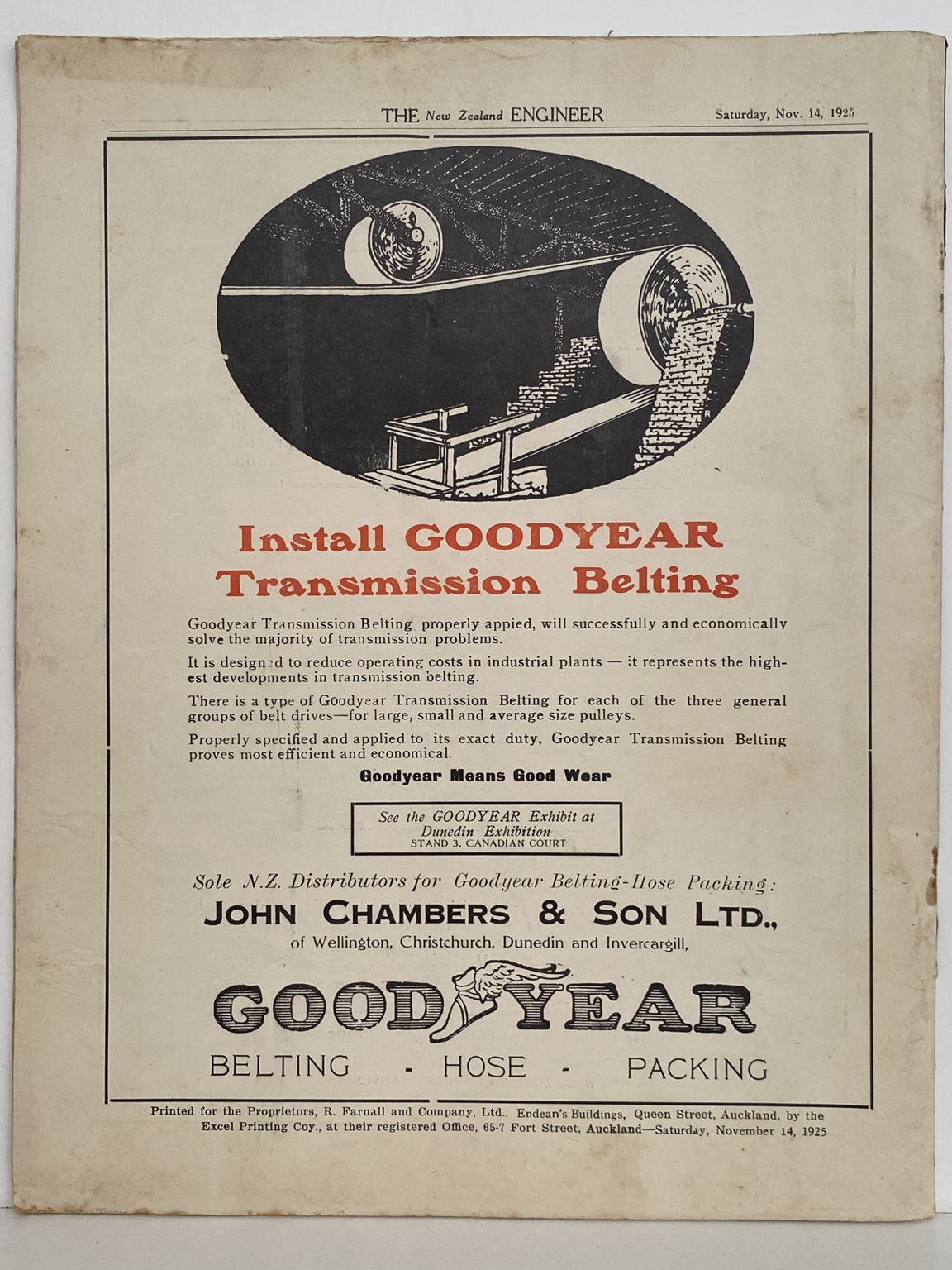 THE New Zealand ENGINEER Saturday, Nov. 14, 1925

Install GOODYEAR Transmission Belting

Goodyear Transmission Belting properly appied, will successfully and economically solve the majority of transmission problems.

It is designed to reduce operating costs in industrial plants — it represents the highest developments in transmission belting.

There is a type of Goodyear Transmission Belting for each of the three general groups of belt drives—for large, small and average size pulleys.

Properly specified and applied to its exact duty, Goodyear Transmission Belting proves most efficient and economical.

Goodyear Means Good Wear

See the GOODYEAR Exhibit at Dunedin Exhibition
STAND 3, CANADIAN COURT

Sole N.Z. Distributors for Goodyear Belting-Hose Packing:
JOHN CHAMBERS & SON LTD.,
of Wellington, Christchurch, Dunedin and Invercargill,

GOODYEAR
BELTING - HOSE - PACKING

Printed for the Proprietors, R. Farnall and Company, Ltd., Endean's Buildings, Queen Street, Auckland, by the Excel Printing Coy., at their registered Office, 65-7 Fort Street, Auckland—Saturday, November 14, 1925